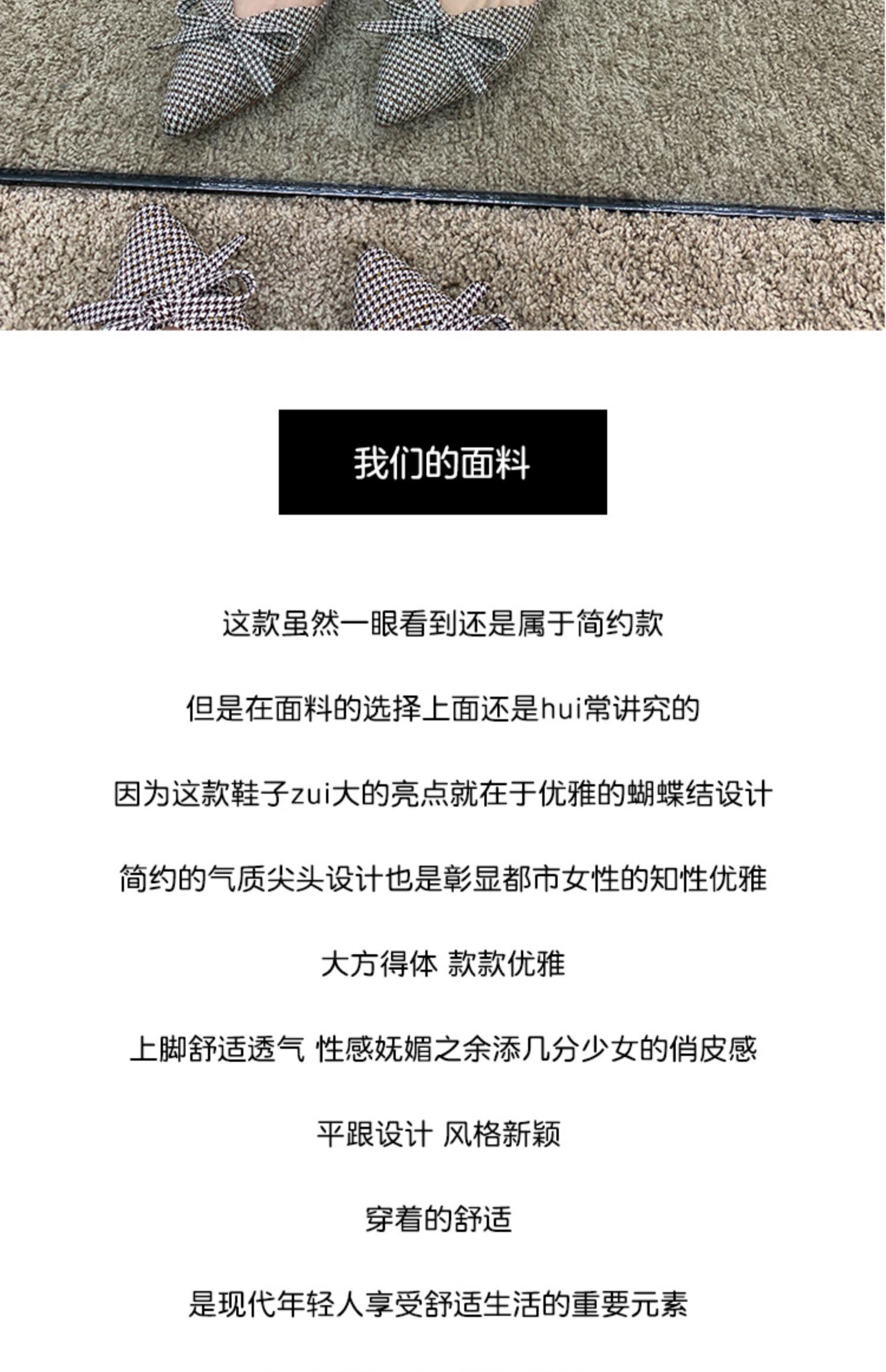 我们的面料

这款虽然一眼看到还是属于简约款

但是在面料的选择上面还是hui常讲究的

因为这款鞋子zui大的亮点就在于优雅的蝴蝶结设计

简约的气质尖头设计也是彰显都市女性的知性优雅

大方得体 款款优雅

上脚舒适透气 性感妩媚之余添几分少女的俏皮感

平跟设计 风格新颖

穿着的舒适

是现代年轻人享受舒适生活的重要元素